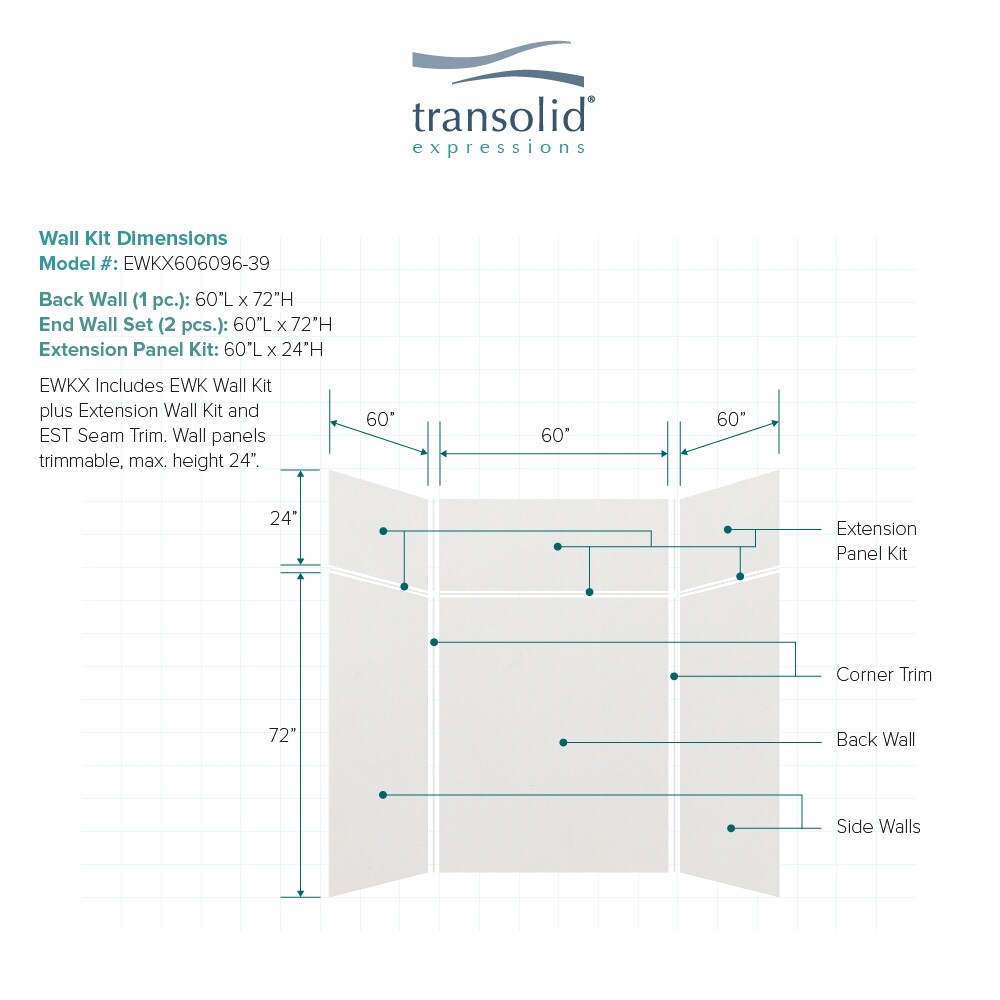 transolid®
expressions

Wall Kit Dimensions
Model #: EWKX606096-39

Back Wall (1 pc.): 60"L x 72"H
End Wall Set (2 pcs.): 60"L x 72"H
Extension Panel Kit: 60"L x 24"H

EWKX Includes EWK Wall Kit plus Extension Wall Kit and EST Seam Trim. Wall panels trimmable, max. height 24".

60"
60"
60"
24"
72"

Extension Panel Kit
Corner Trim
Back Wall
Side Walls